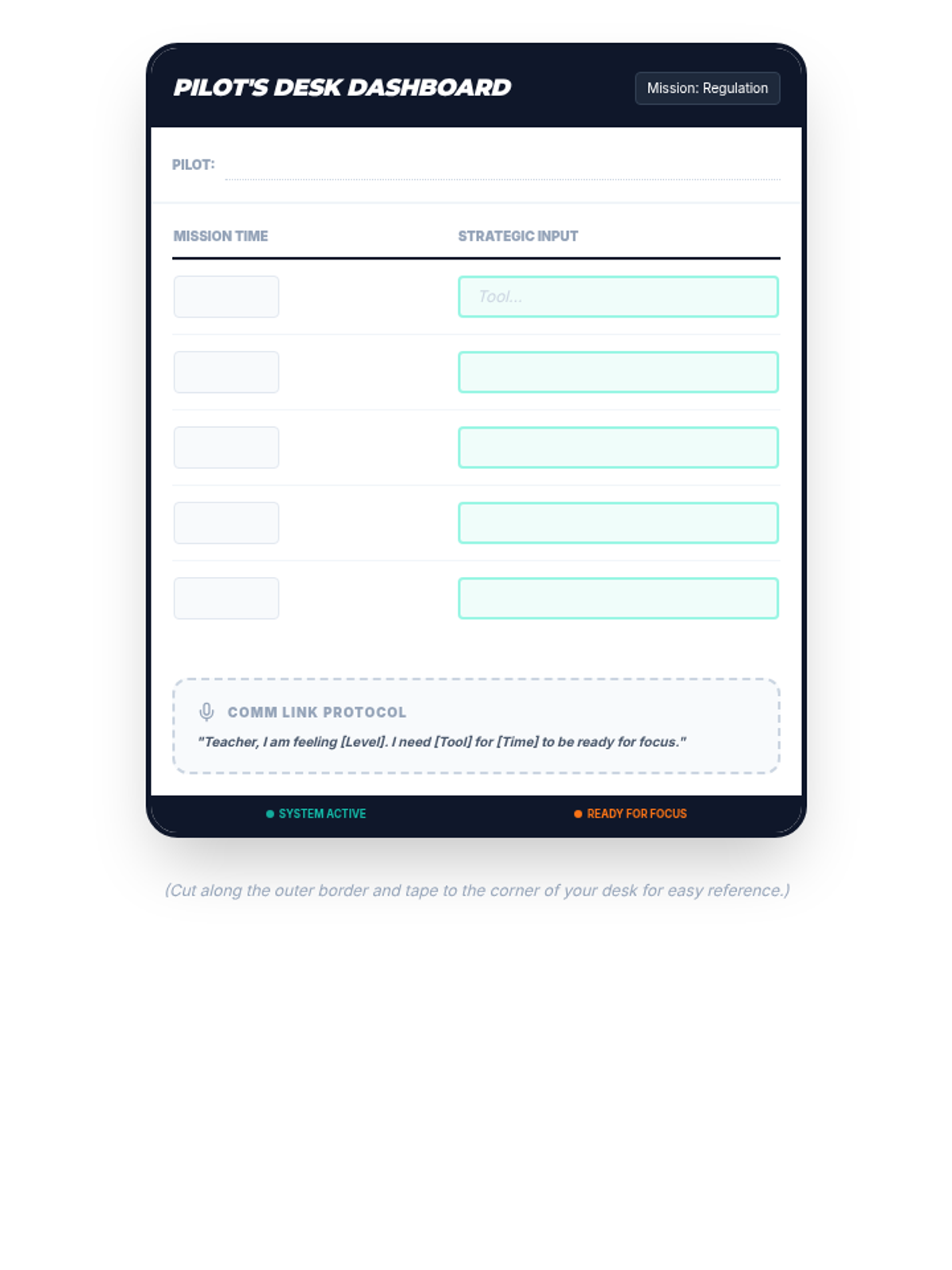 PILOT'S DESK DASHBOARD

Mission: Regulation

PILOT:

| MISSION TIME | STRATEGIC INPUT |
|---|---|
| | Tool... |
| | |
| | |
| | |
| | |

COMM LINK PROTOCOL

"Teacher, I am feeling [Level]. I need [Tool] for [Time] to be ready for focus."

SYSTEM ACTIVE

READY FOR FOCUS

(Cut along the outer border and tape to the corner of your desk for easy reference.)